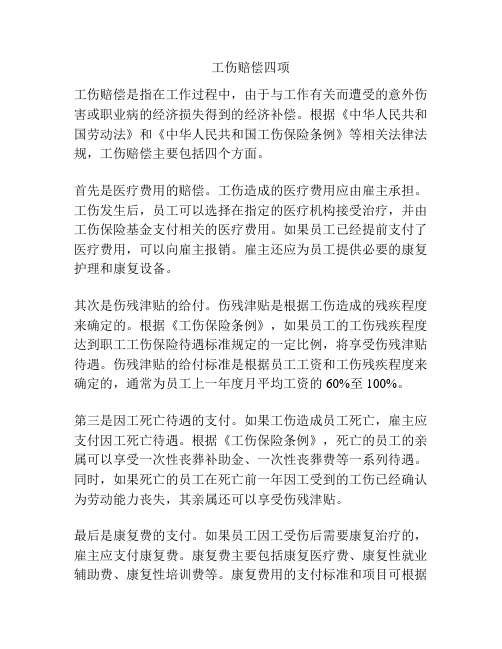 工伤赔偿四项

工伤赔偿是指在工作过程中，由于与工作有关而遭受的意外伤害或职业病的经济损失得到的经济补偿。根据《中华人民共和国劳动法》和《中华人民共和国工伤保险条例》等相关法律法规，工伤赔偿主要包括四个方面。

首先是医疗费用的赔偿。工伤造成的医疗费用应由雇主承担。工伤发生后，员工可以选择在指定的医疗机构接受治疗，并由工伤保险基金支付相关的医疗费用。如果员工已经提前支付了医疗费用，可以向雇主报销。雇主还应为员工提供必要的康复护理和康复设备。

其次是伤残津贴的给付。伤残津贴是根据工伤造成的残疾程度来确定的。根据《工伤保险条例》，如果员工的工伤残疾程度达到职工工伤保险待遇标准规定的一定比例，将享受伤残津贴待遇。伤残津贴的给付标准是根据员工工资和工伤残疾程度来确定的，通常为员工上一年度月平均工资的 60%至 100%。

第三是因工死亡待遇的支付。如果工伤造成员工死亡，雇主应支付因工死亡待遇。根据《工伤保险条例》，死亡的员工的亲属可以享受一次性丧葬补助金、一次性丧葬费等一系列待遇。同时，如果死亡的员工在死亡前一年因工受到的工伤已经确认为劳动能力丧失，其亲属还可以享受伤残津贴。

最后是康复费的支付。如果员工因工受伤后需要康复治疗的，雇主应支付康复费。康复费主要包括康复医疗费、康复性就业辅助费、康复性培训费等。康复费用的支付标准和项目可根据